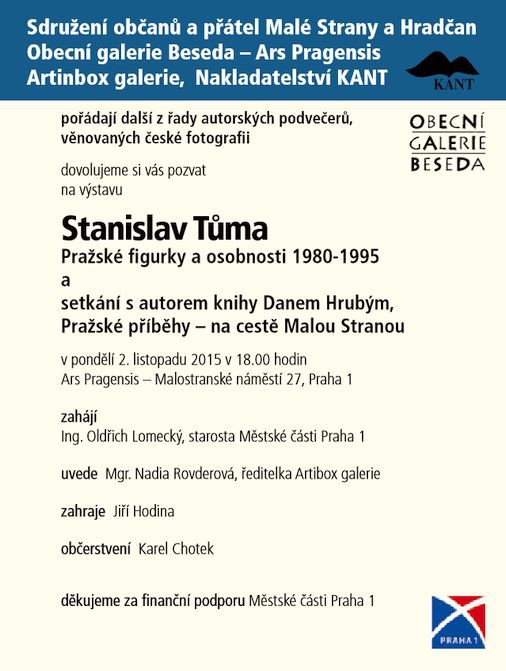 Sdružení občanů a přátel Malé Strany a Hradčan
Obecní galerie Beseda – Ars Pragensis
Artinbox galerie, Nakladatelství KANT

KANT

pořádají další z řady autorských podvečerů, věnovaných české fotografii

OBECNÍ
GALERIE
BESEDA

dovolujeme si vás pozvat na výstavu

Stanislav Tůma
Pražské figurky a osobnosti 1980-1995
a
setkání s autorem knihy Danem Hrubým, Pražské příběhy – na cestě Malou Stranou

v pondělí 2. listopadu 2015 v 18.00 hodin
Ars Pragensis – Malostranské náměstí 27, Praha 1

zahájí
Ing. Oldřich Lomecký, starosta Městské části Praha 1

uvede Mgr. Nadia Rovderová, ředitelka Artibox galerie

zahraje Jiří Hodina

občerstvení Karel Chotek

děkujeme za finanční podporu Městské části Praha 1

PRAHA 1